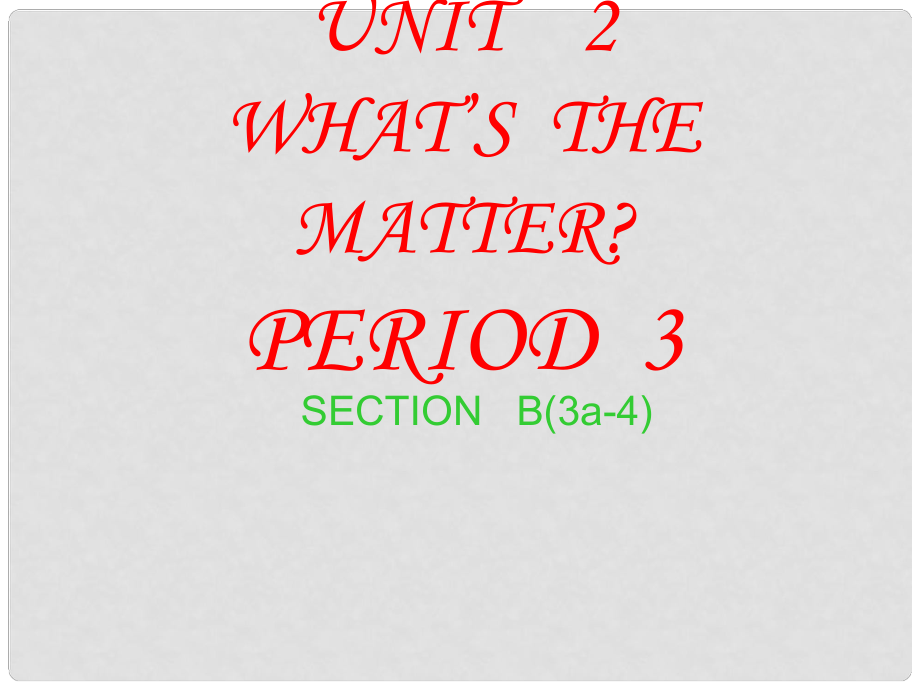 UNIT 2
WHAT'S THE MATTER?
PERIOD 3
SECTION B(3a-4)